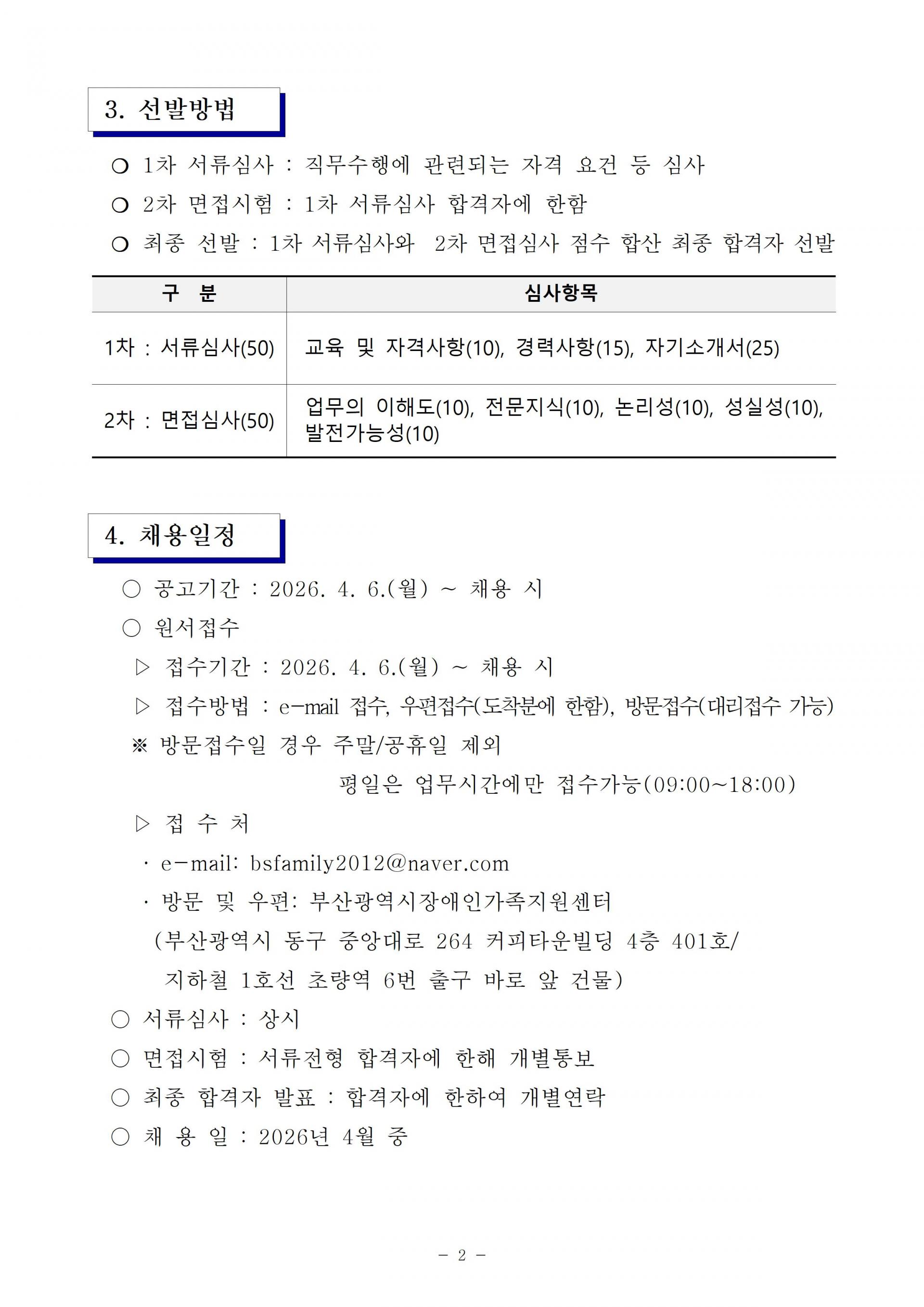 3. 선발방법

❍ 1차 서류심사 : 직무수행에 관련되는 자격 요건 등 심사

❍ 2차 면접시험 : 1차 서류심사 합격자에 한함

❍ 최종 선발 : 1차 서류심사와 2차 면접심사 점수 합산 최종 합격자 선발

| 구 분 | 심사항목 |
|---|---|
| 1차 : 서류심사(50) | 교육 및 자격사항(10), 경력사항(15), 자기소개서(25) |
| 2차 : 면접심사(50) | 업무의 이해도(10), 전문지식(10), 논리성(10), 성실성(10), 발전가능성(10) |

4. 채용일정

○ 공고기간 : 2026. 4. 6.(월) ~ 채용 시

○ 원서접수

▷ 접수기간 : 2026. 4. 6.(월) ~ 채용 시

▷ 접수방법 : e-mail 접수, 우편접수(도착분에 한함), 방문접수(대리접수 가능)

※ 방문접수일 경우 주말/공휴일 제외
평일은 업무시간에만 접수가능(09:00~18:00)

▷ 접 수 처

· e-mail: bsfamily2012@naver.com

· 방문 및 우편: 부산광역시장애인가족지원센터
(부산광역시 동구 중앙대로 264 커피타운빌딩 4층 401호/
지하철 1호선 초량역 6번 출구 바로 앞 건물)

○ 서류심사 : 상시

○ 면접시험 : 서류전형 합격자에 한해 개별통보

○ 최종 합격자 발표 : 합격자에 한하여 개별연락

○ 채 용 일 : 2026년 4월 중

- 2 -